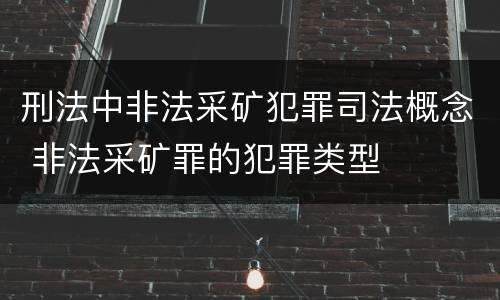 刑法中非法采矿犯罪司法概念 非法采矿罪的犯罪类型